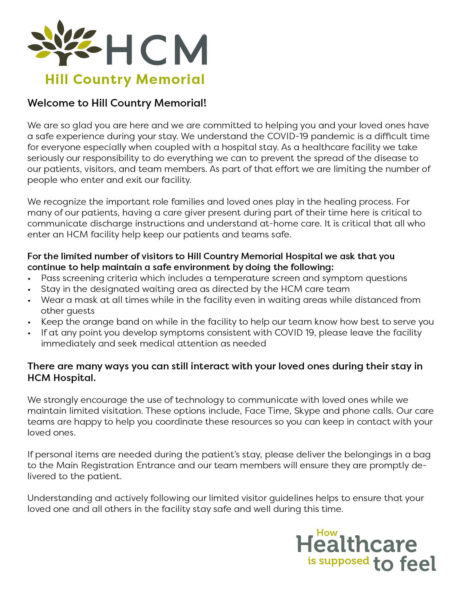 HCM
Hill Country Memorial

Welcome to Hill Country Memorial!

We are so glad you are here and we are committed to helping you and your loved ones have a safe experience during your stay. We understand the COVID-19 pandemic is a difficult time for everyone especially when coupled with a hospital stay. As a healthcare facility we take seriously our responsibility to do everything we can to prevent the spread of the disease to our patients, visitors, and team members. As part of that effort we are limiting the number of people who enter and exit our facility.

We recognize the important role families and loved ones play in the healing process. For many of our patients, having a care giver present during part of their time here is critical to communicate discharge instructions and understand at-home care. It is critical that all who enter an HCM facility help keep our patients and teams safe.

For the limited number of visitors to Hill Country Memorial Hospital we ask that you continue to help maintain a safe environment by doing the following:
• Pass screening criteria which includes a temperature screen and symptom questions
• Stay in the designated waiting area as directed by the HCM care team
• Wear a mask at all times while in the facility even in waiting areas while distanced from other guests
• Keep the orange band on while in the facility to help our team know how best to serve you
• If at any point you develop symptoms consistent with COVID 19, please leave the facility immediately and seek medical attention as needed

There are many ways you can still interact with your loved ones during their stay in HCM Hospital.

We strongly encourage the use of technology to communicate with loved ones while we maintain limited visitation. These options include, Face Time, Skype and phone calls. Our care teams are happy to help you coordinate these resources so you can keep in contact with your loved ones.

If personal items are needed during the patient's stay, please deliver the belongings in a bag to the Main Registration Entrance and our team members will ensure they are promptly delivered to the patient.

Understanding and actively following our limited visitor guidelines helps to ensure that your loved one and all others in the facility stay safe and well during this time.

How Healthcare is supposed to feel